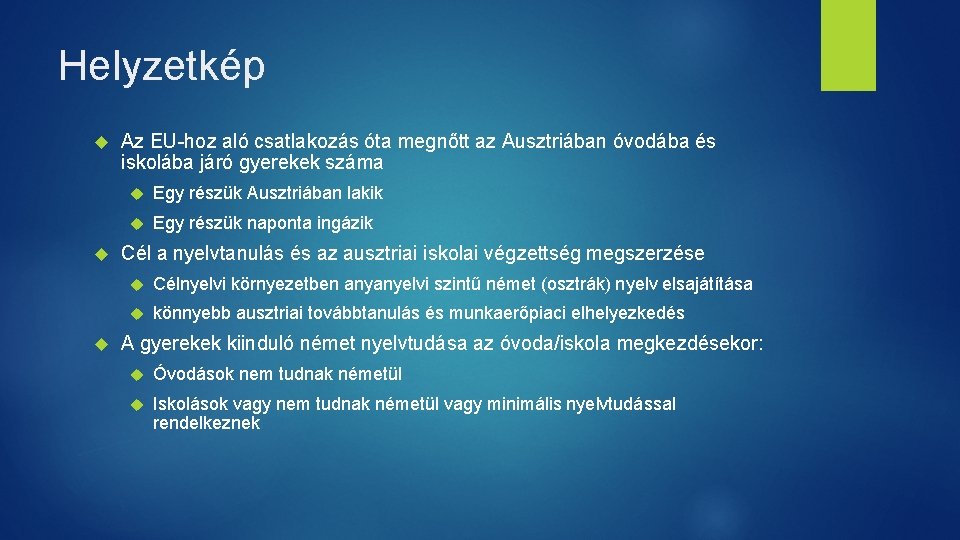 Helyzetkép

Az EU-hoz aló csatlakozás óta megnőtt az Ausztriában óvodába és iskolába járó gyerekek száma

Egy részük Ausztriában lakik

Egy részük naponta ingázik

Cél a nyelvtanulás és az ausztriai iskolai végzettség megszerzése

Célnyelvi környezetben anyanyelvi szintű német (osztrák) nyelv elsajátítása

könnyebb ausztriai továbbtanulás és munkaerőpiaci elhelyezkedés

A gyerekek kiinduló német nyelvtudása az óvoda/iskola megkezdésekor:

Óvodások nem tudnak németül

Iskolások vagy nem tudnak németül vagy minimális nyelvtudással rendelkeznek